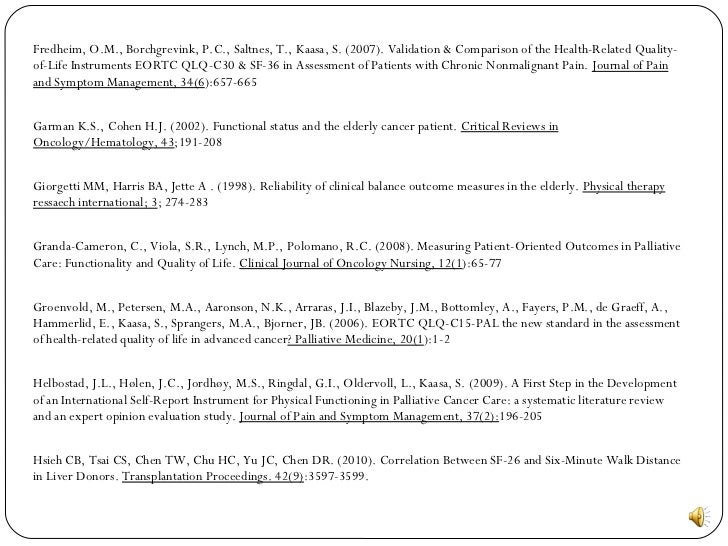 Fredheim, O.M., Borchgrevink, P.C., Saltnes, T., Kaasa, S. (2007). Validation & Comparison of the Health-Related Quality-of-Life Instruments EORTC QLQ-C30 & SF-36 in Assessment of Patients with Chronic Nonmalignant Pain. Journal of Pain and Symptom Management, 34(6):657-665

Garman K.S., Cohen H.J. (2002). Functional status and the elderly cancer patient. Critical Reviews in Oncology/Hematology, 43;191-208

Giorgetti MM, Harris BA, Jette A . (1998). Reliability of clinical balance outcome measures in the elderly. Physical therapy ressaech international; 3; 274-283

Granda-Cameron, C., Viola, S.R., Lynch, M.P., Polomano, R.C. (2008). Measuring Patient-Oriented Outcomes in Palliative Care: Functionality and Quality of Life. Clinical Journal of Oncology Nursing, 12(1):65-77

Groenvold, M., Petersen, M.A., Aaronson, N.K., Arraras, J.I., Blazeby, J.M., Bottomley, A., Fayers, P.M., de Graeff, A., Hammerlid, E., Kaasa, S., Sprangers, M.A., Bjorner, JB. (2006). EORTC QLQ-C15-PAL the new standard in the assessment of health-related quality of life in advanced cancer? Palliative Medicine, 20(1):1-2

Helbostad, J.L., Hølen, J.C., Jordhøy, M.S., Ringdal, G.I., Oldervoll, L., Kaasa, S. (2009). A First Step in the Development of an International Self-Report Instrument for Physical Functioning in Palliative Cancer Care: a systematic literature review and an expert opinion evaluation study. Journal of Pain and Symptom Management, 37(2):196-205

Hsieh CB, Tsai CS, Chen TW, Chu HC, Yu JC, Chen DR. (2010). Correlation Between SF-26 and Six-Minute Walk Distance in Liver Donors. Transplantation Proceedings. 42(9):3597-3599.